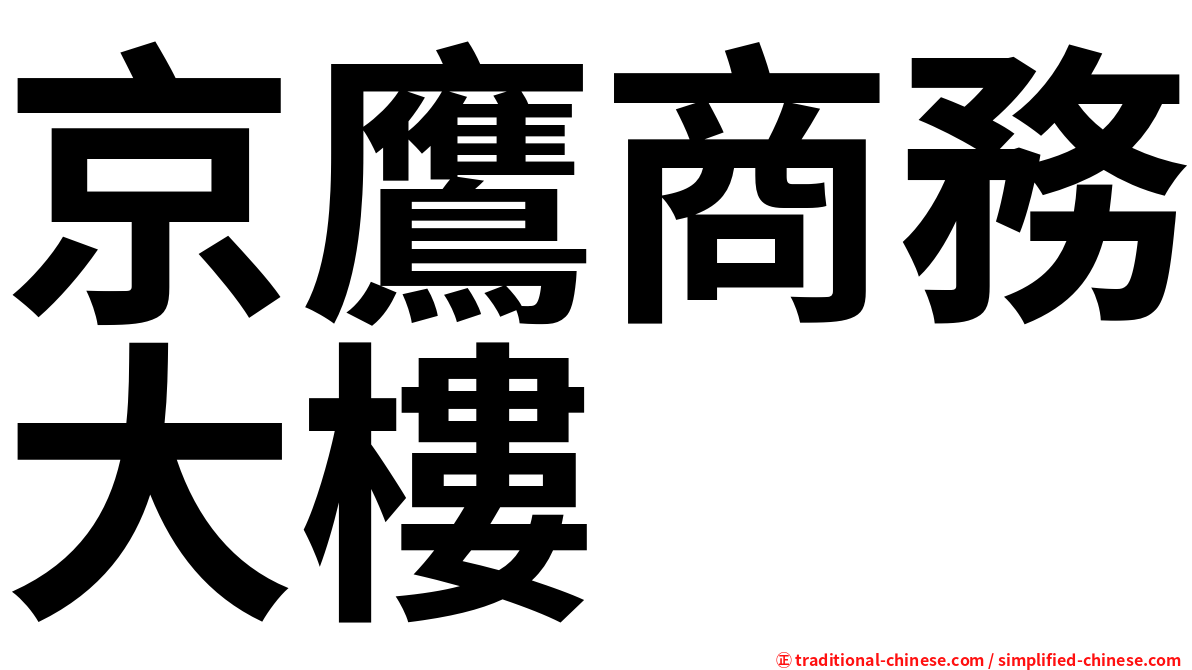 京鷹商務大樓

㊣ traditional-chinese.com / simplified-chinese.com